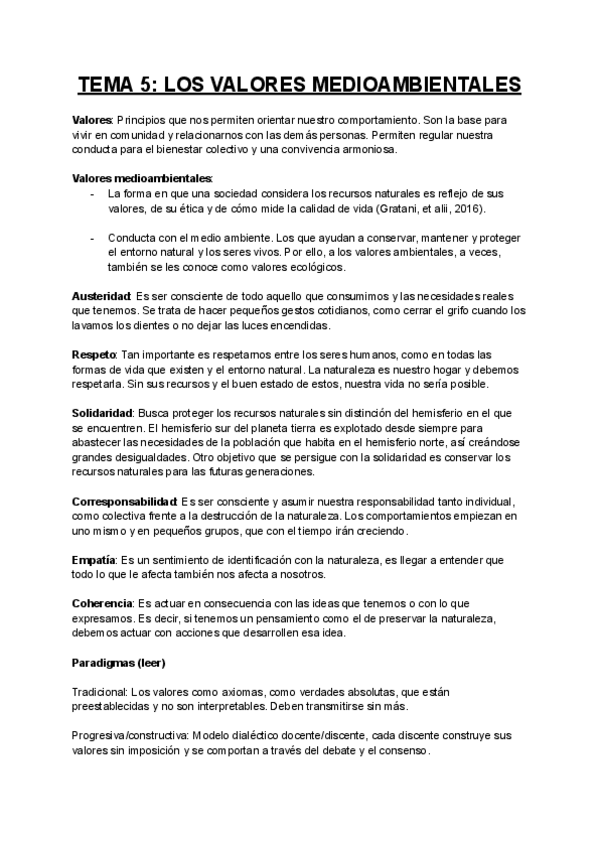 TEMA 5: LOS VALORES MEDIOAMBIENTALES

Valores: Principios que nos permiten orientar nuestro comportamiento. Son la base para vivir en comunidad y relacionarnos con las demás personas. Permiten regular nuestra conducta para el bienestar colectivo y una convivencia armoniosa.

Valores medioambientales:
- La forma en que una sociedad considera los recursos naturales es reflejo de sus valores, de su ética y de cómo mide la calidad de vida (Gratani, et alii, 2016).

- Conducta con el medio ambiente. Los que ayudan a conservar, mantener y proteger el entorno natural y los seres vivos. Por ello, a los valores ambientales, a veces, también se les conoce como valores ecológicos.

Austeridad: Es ser consciente de todo aquello que consumimos y las necesidades reales que tenemos. Se trata de hacer pequeños gestos cotidianos, como cerrar el grifo cuando los lavamos los dientes o no dejar las luces encendidas.

Respeto: Tan importante es respetarnos entre los seres humanos, como en todas las formas de vida que existen y el entorno natural. La naturaleza es nuestro hogar y debemos respetarla. Sin sus recursos y el buen estado de estos, nuestra vida no sería posible.

Solidaridad: Busca proteger los recursos naturales sin distinción del hemisferio en el que se encuentren. El hemisferio sur del planeta tierra es explotado desde siempre para abastecer las necesidades de la población que habita en el hemisferio norte, así creándose grandes desigualdades. Otro objetivo que se persigue con la solidaridad es conservar los recursos naturales para las futuras generaciones.

Corresponsabilidad: Es ser consciente y asumir nuestra responsabilidad tanto individual, como colectiva frente a la destrucción de la naturaleza. Los comportamientos empiezan en uno mismo y en pequeños grupos, que con el tiempo irán creciendo.

Empatía: Es un sentimiento de identificación con la naturaleza, es llegar a entender que todo lo que le afecta también nos afecta a nosotros.

Coherencia: Es actuar en consecuencia con las ideas que tenemos o con lo que expresamos. Es decir, si tenemos un pensamiento como el de preservar la naturaleza, debemos actuar con acciones que desarrollen esa idea.

Paradigmas (leer)

Tradicional: Los valores como axiomas, como verdades absolutas, que están preestablecidas y no son interpretables. Deben transmitirse sin más.

Progresiva/constructiva: Modelo dialéctico docente/discente, cada discente construye sus valores sin imposición y se comportan a través del debate y el consenso.